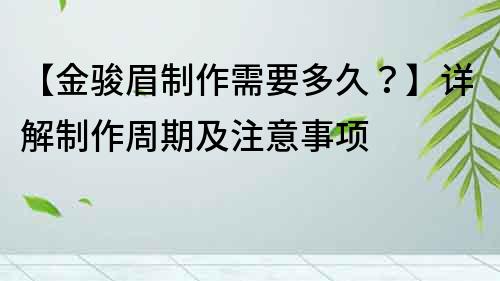 【金骏眉制作需要多久？】详解制作周期及注意事项